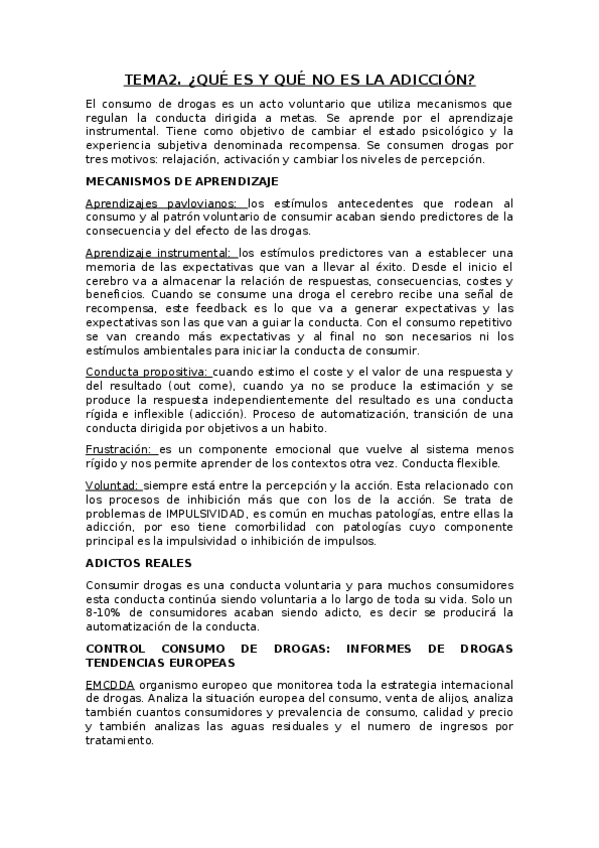 TEMA2. ¿QUÉ ES Y QUÉ NO ES LA ADICCIÓN?

El consumo de drogas es un acto voluntario que utiliza mecanismos que regulan la conducta dirigida a metas. Se aprende por el aprendizaje instrumental. Tiene como objetivo de cambiar el estado psicológico y la experiencia subjetiva denominada recompensa. Se consumen drogas por tres motivos: relajación, activación y cambiar los niveles de percepción.

MECANISMOS DE APRENDIZAJE

Aprendizajes pavlovianos: los estímulos antecedentes que rodean al consumo y al patrón voluntario de consumir acaban siendo predictores de la consecuencia y del efecto de las drogas.

Aprendizaje instrumental: los estímulos predictores van a establecer una memoria de las expectativas que van a llevar al éxito. Desde el inicio el cerebro va a almacenar la relación de respuestas, consecuencias, costes y beneficios. Cuando se consume una droga el cerebro recibe una señal de recompensa, este feedback es lo que va a generar expectativas y las expectativas son las que van a guiar la conducta. Con el consumo repetitivo se van creando más expectativas y al final no son necesarios ni los estímulos ambientales para iniciar la conducta de consumir.

Conducta propositiva: cuando estimo el coste y el valor de una respuesta y del resultado (out come), cuando ya no se produce la estimación y se produce la respuesta independientemente del resultado es una conducta rígida e inflexible (adicción). Proceso de automatización, transición de una conducta dirigida por objetivos a un habito.

Frustración: es un componente emocional que vuelve al sistema menos rígido y nos permite aprender de los contextos otra vez. Conducta flexible.

Voluntad: siempre está entre la percepción y la acción. Esta relacionado con los procesos de inhibición más que con los de la acción. Se trata de problemas de IMPULSIVIDAD, es común en muchas patologías, entre ellas la adicción, por eso tiene comorbilidad con patologías cuyo componente principal es la impulsividad o inhibición de impulsos.

ADICTOS REALES

Consumir drogas es una conducta voluntaria y para muchos consumidores esta conducta continúa siendo voluntaria a lo largo de toda su vida. Solo un 8-10% de consumidores acaban siendo adicto, es decir se producirá la automatización de la conducta.

CONTROL CONSUMO DE DROGAS: INFORMES DE DROGAS TENDENCIAS EUROPEAS

EMCDDA organismo europeo que monitorea toda la estrategia internacional de drogas. Analiza la situación europea del consumo, venta de alijos, analiza también cuantos consumidores y prevalencia de consumo, calidad y precio y también analizas las aguas residuales y el numero de ingresos por tratamiento.